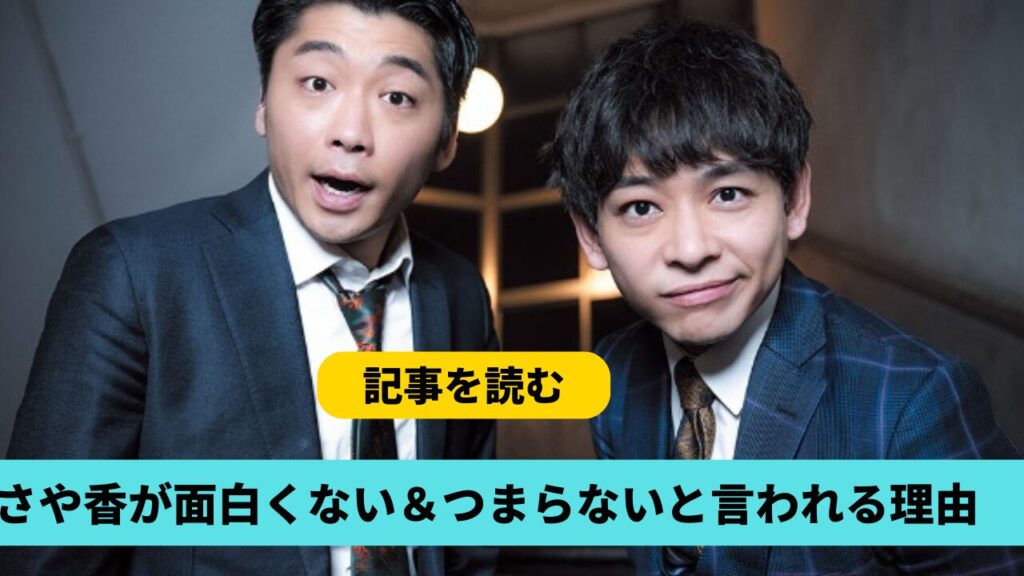 記事を読む

さや香が面白くない＆つまらないと言われる理由